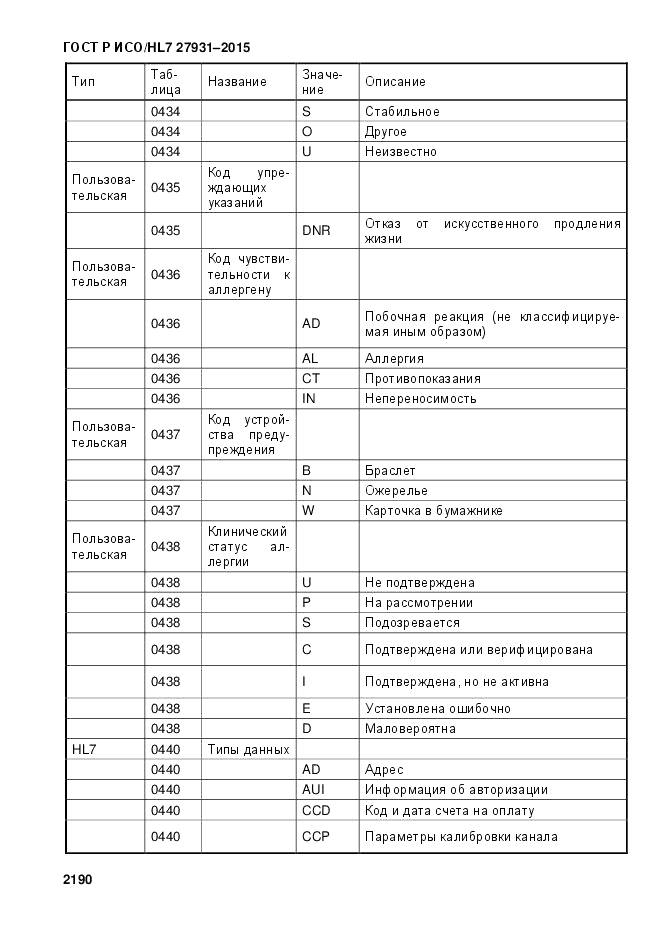 ГОСТ Р ИСО/HL7 27931–2015

| Тип | Таблица | Название | Значение | Описание |
|---|---|---|---|---|
| | 0434 | | S | Стабильное |
| | 0434 | | O | Другое |
| | 0434 | | U | Неизвестно |
| Пользовательская | 0435 | Код упреждающих указаний | | |
| | 0435 | | DNR | Отказ от искусственного продления жизни |
| Пользовательская | 0436 | Код чувствительности к аллергену | | |
| | 0436 | | AD | Побочная реакция (не классифицируемая иным образом) |
| | 0436 | | AL | Аллергия |
| | 0436 | | CT | Противопоказания |
| | 0436 | | IN | Непереносимость |
| Пользовательская | 0437 | Код устройства предупреждения | | |
| | 0437 | | B | Браслет |
| | 0437 | | N | Ожерелье |
| | 0437 | | W | Карточка в бумажнике |
| Пользовательская | 0438 | Клинический статус аллергии | | |
| | 0438 | | U | Не подтверждена |
| | 0438 | | P | На рассмотрении |
| | 0438 | | S | Подозревается |
| | 0438 | | C | Подтверждена или верифицирована |
| | 0438 | | I | Подтверждена, но не активна |
| | 0438 | | E | Установлена ошибочно |
| | 0438 | | D | Маловероятна |
| HL7 | 0440 | Типы данных | | |
| | 0440 | | AD | Адрес |
| | 0440 | | AUI | Информация об авторизации |
| | 0440 | | CCD | Код и дата счета на оплату |
| | 0440 | | CCP | Параметры калибровки канала |

2190